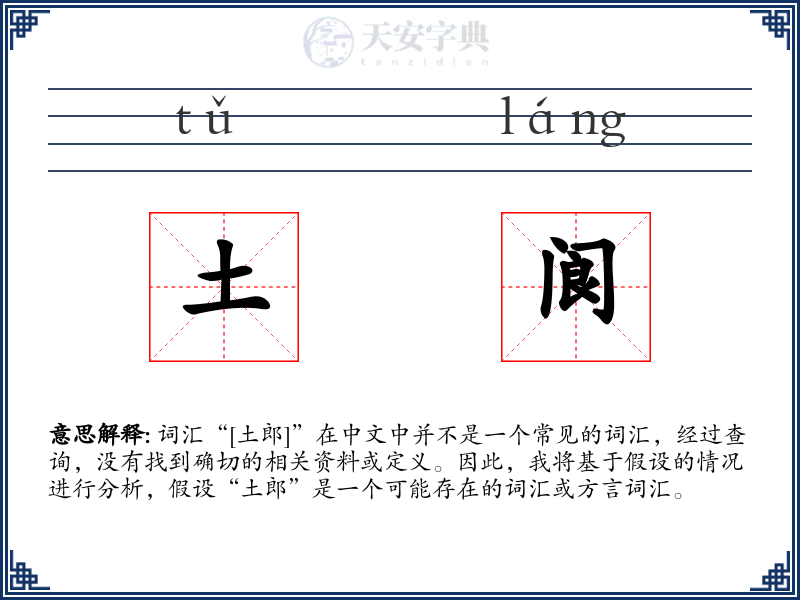 天安字典
tanzidian

tǔ láng

土 阆

意思解释: 词汇“[土郎]”在中文中并不是一个常见的词汇，经过查询，没有找到确切的相关资料或定义。因此，我将基于假设的情况进行分析，假设“土郎”是一个可能存在的词汇或方言词汇。